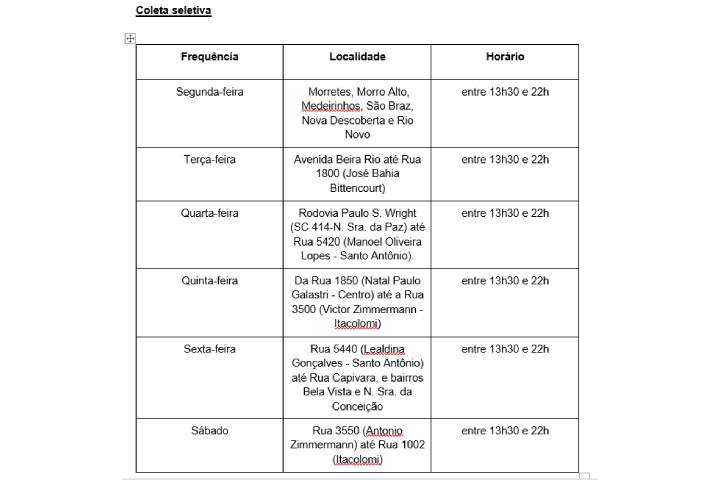 Coleta seletiva

| Frequência | Localidade | Horário |
|---|---|---|
| Segunda-feira | Morretes, Morro Alto, Medeirinhos, São Braz, Nova Descoberta e Rio Novo | entre 13h30 e 22h |
| Terça-feira | Avenida Beira Rio até Rua 1800 (José Bahia Bittencourt) | entre 13h30 e 22h |
| Quarta-feira | Rodovia Paulo S. Wright (SC 414-N. Sra. da Paz) até Rua 5420 (Manoel Oliveira Lopes - Santo Antônio). | entre 13h30 e 22h |
| Quinta-feira | Da Rua 1850 (Natal Paulo Galastri - Centro) até a Rua 3500 (Victor Zimmermann - Itacolomi) | entre 13h30 e 22h |
| Sexta-feira | Rua 5440 (Lealdina Gonçalves - Santo Antônio) até Rua Capivara, e bairros Bela Vista e N. Sra. da Conceição | entre 13h30 e 22h |
| Sábado | Rua 3550 (Antonio Zimmermann) até Rua 1002 (Itacolomi) | entre 13h30 e 22h |